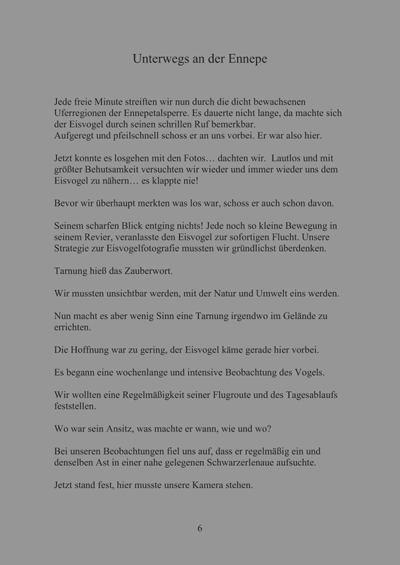 Unterwegs an der Ennepe

Jede freie Minute streiften wir nun durch die dicht bewachsenen Uferregionen der Ennepetalsperre. Es dauerte nicht lange, da machte sich der Eisvogel durch seinen schrillen Ruf bemerkbar.
Aufgeregt und pfeilschnell schoss er an uns vorbei. Er war also hier.

Jetzt konnte es losgehen mit den Fotos… dachten wir. Lautlos und mit größter Behutsamkeit versuchten wir wieder und immer wieder uns dem Eisvogel zu nähern… es klappte nie!

Bevor wir überhaupt merkten was los war, schoss er auch schon davon.

Seinem scharfen Blick entging nichts! Jede noch so kleine Bewegung in seinem Revier, veranlasste den Eisvogel zur sofortigen Flucht. Unsere Strategie zur Eisvogelfotografie mussten wir gründlichst überdenken.

Tarnung hieß das Zauberwort.

Wir mussten unsichtbar werden, mit der Natur und Umwelt eins werden.

Nun macht es aber wenig Sinn eine Tarnung irgendwo im Gelände zu errichten.

Die Hoffnung war zu gering, der Eisvogel käme gerade hier vorbei.

Es begann eine wochenlange und intensive Beobachtung des Vogels.

Wir wollten eine Regelmäßigkeit seiner Flugroute und des Tagesablaufs feststellen.

Wo war sein Ansitz, was machte er wann, wie und wo?

Bei unseren Beobachtungen fiel uns auf, dass er regelmäßig ein und denselben Ast in einer nahe gelegenen Schwarzerlenaue aufsuchte.

Jetzt stand fest, hier musste unsere Kamera stehen.

6